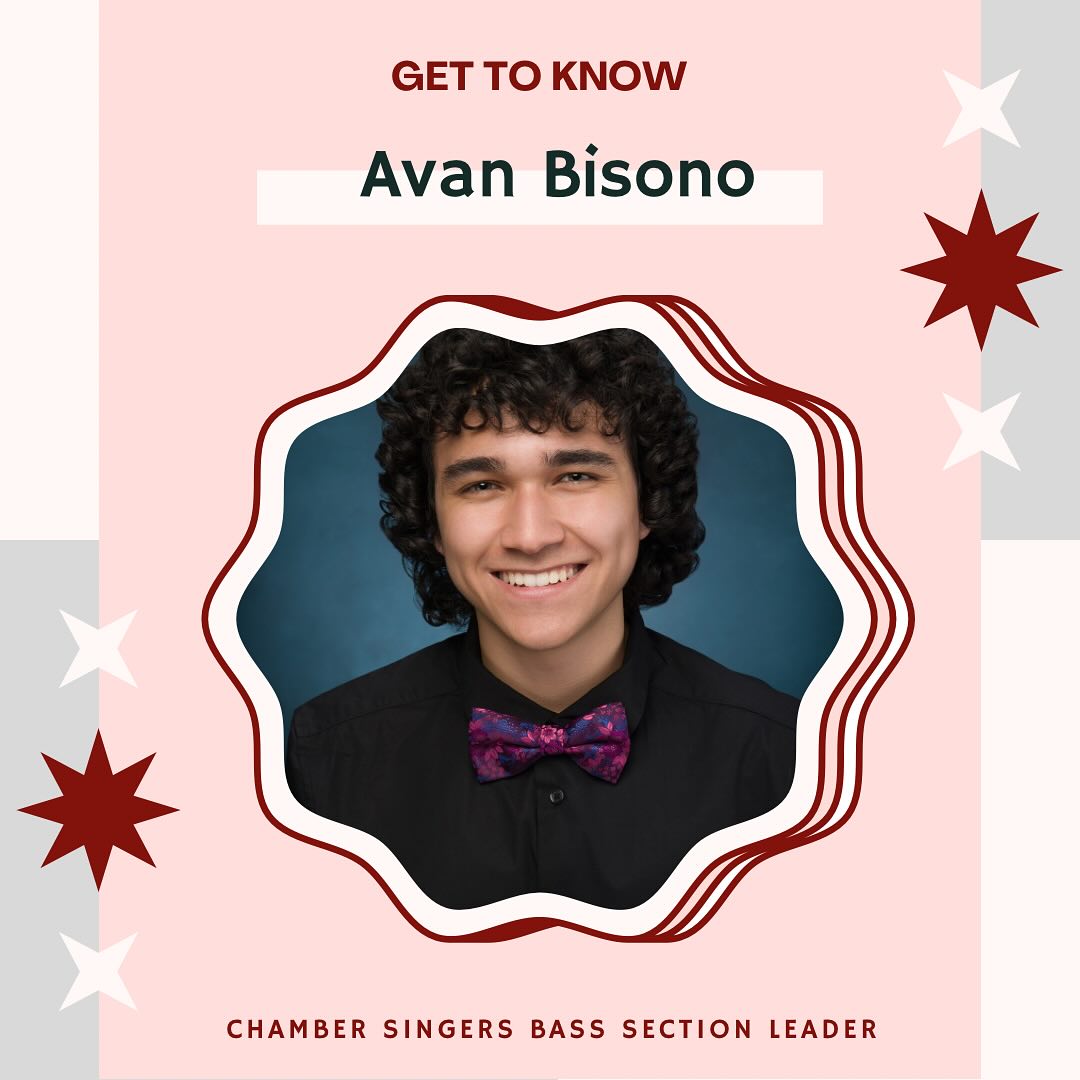 GET TO KNOW

Avan Bisono

CHAMBER SINGERS BASS SECTION LEADER